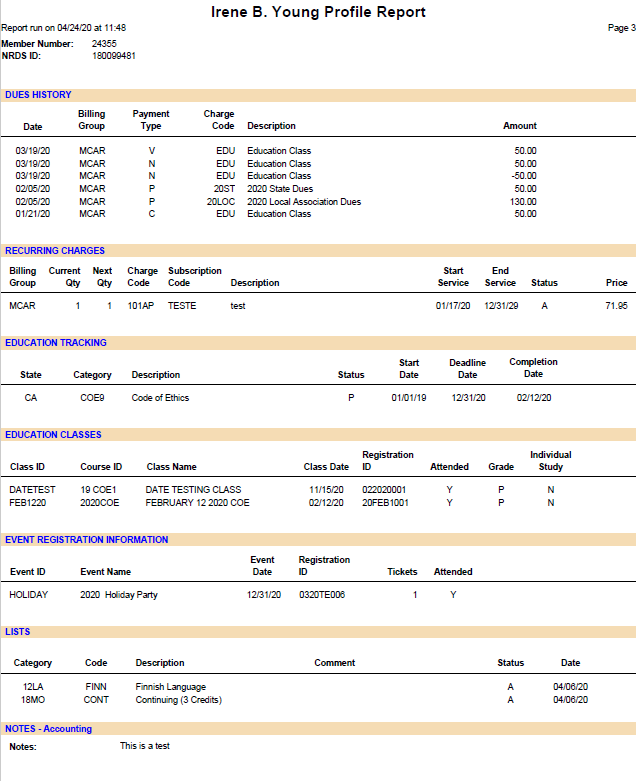 Irene B. Young Profile Report

Report run on 04/24/20 at 11:48

Page 3

Member Number: 24355
NRDS ID: 180099481

DUES HISTORY

| Date | Billing Group | Payment Type | Charge Code | Description | Amount |
|---|---|---|---|---|---|
| 03/19/20 | MCAR | V | EDU | Education Class | 50.00 |
| 03/19/20 | MCAR | N | EDU | Education Class | 50.00 |
| 03/19/20 | MCAR | N | EDU | Education Class | -50.00 |
| 02/05/20 | MCAR | P | 20ST | 2020 State Dues | 50.00 |
| 02/05/20 | MCAR | P | 20LOC | 2020 Local Association Dues | 130.00 |
| 01/21/20 | MCAR | C | EDU | Education Class | 50.00 |

RECURRING CHARGES

| Billing Group | Current Qty | Next Qty | Charge Code | Subscription Code | Description | Start Service | End Service | Status | Price |
|---|---|---|---|---|---|---|---|---|---|
| MCAR | 1 | 1 | 101AP | TESTE | test | 01/17/20 | 12/31/29 | A | 71.95 |

EDUCATION TRACKING

| State | Category | Description | Status | Start Date | Deadline Date | Completion Date |
|---|---|---|---|---|---|---|
| CA | COE9 | Code of Ethics | P | 01/01/19 | 12/31/20 | 02/12/20 |

EDUCATION CLASSES

| Class ID | Course ID | Class Name | Class Date | Registration ID | Attended | Grade | Individual Study |
|---|---|---|---|---|---|---|---|
| DATETEST | 19 COE1 | DATE TESTING CLASS | 11/15/20 | 022020001 | Y | P | N |
| FEB1220 | 2020COE | FEBRUARY 12 2020 COE | 02/12/20 | 20FEB1001 | Y | P | N |

EVENT REGISTRATION INFORMATION

| Event ID | Event Name | Event Date | Registration ID | Tickets | Attended |
|---|---|---|---|---|---|
| HOLIDAY | 2020 Holiday Party | 12/31/20 | 0320TE006 | 1 | Y |

LISTS

| Category | Code | Description | Comment | Status | Date |
|---|---|---|---|---|---|
| 12LA | FINN | Finnish Language | | A | 04/06/20 |
| 18MO | CONT | Continuing (3 Credits) | | A | 04/06/20 |

NOTES - Accounting

Notes: This is a test